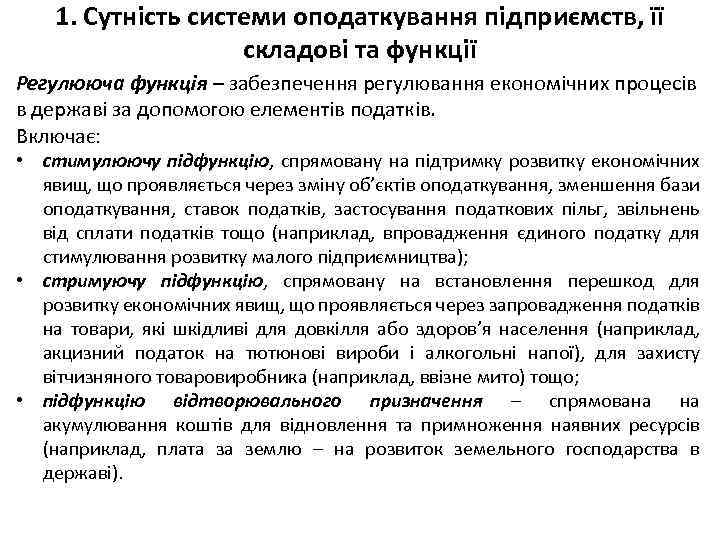 1. Сутність системи оподаткування підприємств, її складові та функції

Регулююча функція – забезпечення регулювання економічних процесів в державі за допомогою елементів податків.
Включає:
• стимулюючу підфункцію, спрямовану на підтримку розвитку економічних явищ, що проявляється через зміну об'єктів оподаткування, зменшення бази оподаткування, ставок податків, застосування податкових пільг, звільнень від сплати податків тощо (наприклад, впровадження єдиного податку для стимулювання розвитку малого підприємництва);
• стримуючу підфункцію, спрямовану на встановлення перешкод для розвитку економічних явищ, що проявляється через запровадження податків на товари, які шкідливі для довкілля або здоров'я населення (наприклад, акцизний податок на тютюнові вироби і алкогольні напої), для захисту вітчизняного товаровиробника (наприклад, ввізне мито) тощо;
• підфункцію відтворювального призначення – спрямована на акумулювання коштів для відновлення та примноження наявних ресурсів (наприклад, плата за землю – на розвиток земельного господарства в державі).